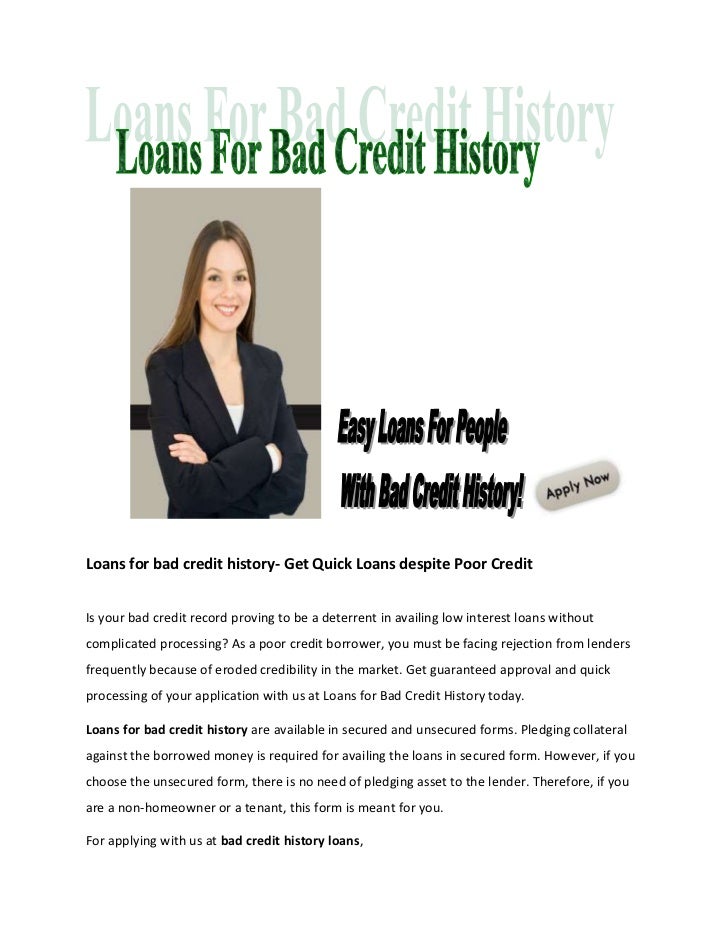 Loans For Bad Credit History
Loans For Bad Credit History

Easy Loans For People
With Bad Credit History!

Apply Now

Loans for bad credit history- Get Quick Loans despite Poor Credit

Is your bad credit record proving to be a deterrent in availing low interest loans without complicated processing? As a poor credit borrower, you must be facing rejection from lenders frequently because of eroded credibility in the market. Get guaranteed approval and quick processing of your application with us at Loans for Bad Credit History today.

Loans for bad credit history are available in secured and unsecured forms. Pledging collateral against the borrowed money is required for availing the loans in secured form. However, if you choose the unsecured form, there is no need of pledging asset to the lender. Therefore, if you are a non-homeowner or a tenant, this form is meant for you.

For applying with us at bad credit history loans,